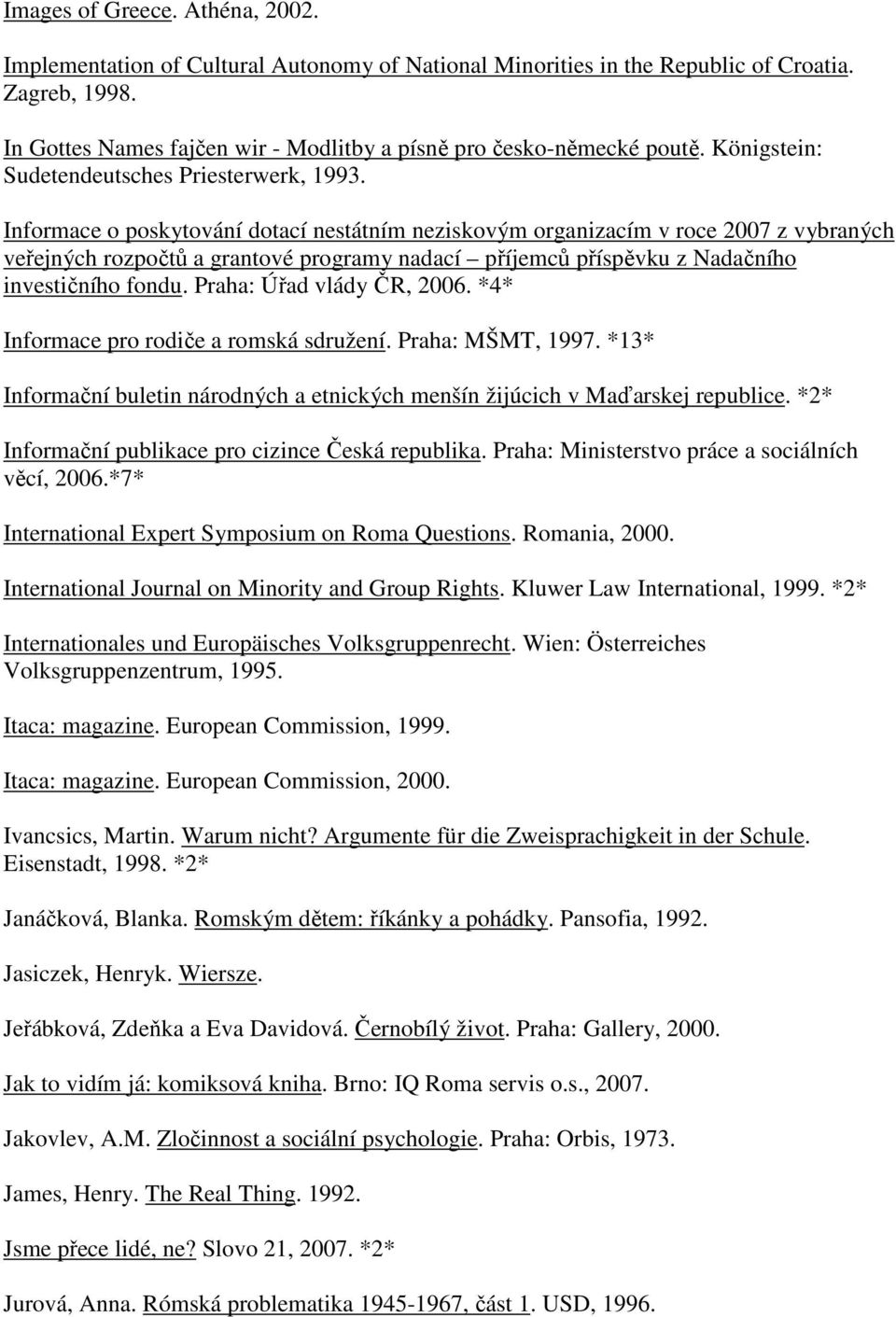 Images of Greece. Athéna, 2002.

Implementation of Cultural Autonomy of National Minorities in the Republic of Croatia. Zagreb, 1998.

In Gottes Names fajčen wir - Modlitby a písně pro česko-německé poutě. Königstein: Sudetendeutsches Priesterwerk, 1993.

Informace o poskytování dotací nestátním neziskovým organizacím v roce 2007 z vybraných veřejných rozpočtů a grantové programy nadací – příjemců příspěvku z Nadačního investičního fondu. Praha: Úřad vlády ČR, 2006. *4*

Informace pro rodiče a romská sdružení. Praha: MŠMT, 1997. *13*

Informační buletin národných a etnických menšín žijúcich v Maďarskej republice. *2*

Informační publikace pro cizince Česká republika. Praha: Ministerstvo práce a sociálních věcí, 2006.*7*

International Expert Symposium on Roma Questions. Romania, 2000.

International Journal on Minority and Group Rights. Kluwer Law International, 1999. *2*

Internationales und Europäisches Volksgruppenrecht. Wien: Österreiches Volksgruppenzentrum, 1995.

Itaca: magazine. European Commission, 1999.

Itaca: magazine. European Commission, 2000.

Ivancsics, Martin. Warum nicht? Argumente für die Zweisprachigkeit in der Schule. Eisenstadt, 1998. *2*

Janáčková, Blanka. Romským dětem: říkánky a pohádky. Pansofia, 1992.

Jasiczek, Henryk. Wiersze.

Jeřábková, Zdeňka a Eva Davidová. Černobílý život. Praha: Gallery, 2000.

Jak to vidím já: komiksová kniha. Brno: IQ Roma servis o.s., 2007.

Jakovlev, A.M. Zločinnost a sociální psychologie. Praha: Orbis, 1973.

James, Henry. The Real Thing. 1992.

Jsme přece lidé, ne? Slovo 21, 2007. *2*

Jurová, Anna. Rómská problematika 1945-1967, část 1. USD, 1996.